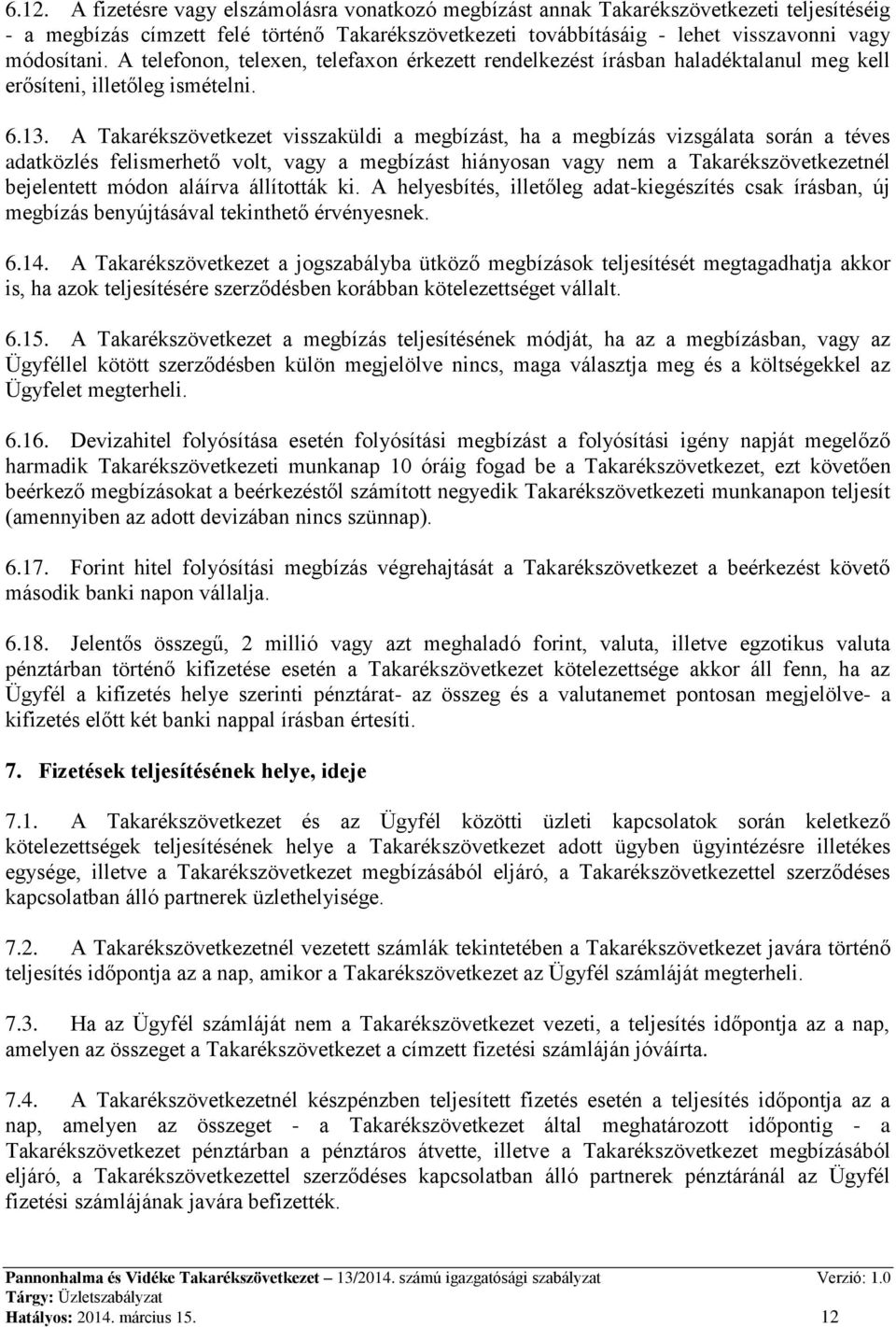 6.12. A fizetésre vagy elszámolásra vonatkozó megbízást annak Takarékszövetkezeti teljesítéséig - a megbízás címzett felé történő Takarékszövetkezeti továbbításáig - lehet visszavonni vagy módosítani. A telefonon, telexen, telefaxon érkezett rendelkezést írásban haladéktalanul meg kell erősíteni, illetőleg ismételni.

6.13. A Takarékszövetkezet visszaküldi a megbízást, ha a megbízás vizsgálata során a téves adatközlés felismerhető volt, vagy a megbízást hiányosan vagy nem a Takarékszövetkezetnél bejelentett módon aláírva állították ki. A helyesbítés, illetőleg adat-kiegészítés csak írásban, új megbízás benyújtásával tekinthető érvényesnek.

6.14. A Takarékszövetkezet a jogszabályba ütköző megbízások teljesítését megtagadhatja akkor is, ha azok teljesítésére szerződésben korábban kötelezettséget vállalt.

6.15. A Takarékszövetkezet a megbízás teljesítésének módját, ha az a megbízásban, vagy az Ügyféllel kötött szerződésben külön megjelölve nincs, maga választja meg és a költségekkel az Ügyfelet megterheli.

6.16. Devizahitel folyósítása esetén folyósítási megbízást a folyósítási igény napját megelőző harmadik Takarékszövetkezeti munkanap 10 óráig fogad be a Takarékszövetkezet, ezt követően beérkező megbízásokat a beérkezéstől számított negyedik Takarékszövetkezeti munkanapon teljesít (amennyiben az adott devizában nincs szünnap).

6.17. Forint hitel folyósítási megbízás végrehajtását a Takarékszövetkezet a beérkezést követő második banki napon vállalja.

6.18. Jelentős összegű, 2 millió vagy azt meghaladó forint, valuta, illetve egzotikus valuta pénztárban történő kifizetése esetén a Takarékszövetkezet kötelezettsége akkor áll fenn, ha az Ügyfél a kifizetés helye szerinti pénztárat- az összeg és a valutanemet pontosan megjelölve- a kifizetés előtt két banki nappal írásban értesíti.

7. Fizetések teljesítésének helye, ideje

7.1. A Takarékszövetkezet és az Ügyfél közötti üzleti kapcsolatok során keletkező kötelezettségek teljesítésének helye a Takarékszövetkezet adott ügyben ügyintézésre illetékes egysége, illetve a Takarékszövetkezet megbízásából eljáró, a Takarékszövetkezettel szerződéses kapcsolatban álló partnerek üzlethelyisége.

7.2. A Takarékszövetkezetnél vezetett számlák tekintetében a Takarékszövetkezet javára történő teljesítés időpontja az a nap, amikor a Takarékszövetkezet az Ügyfél számláját megterheli.

7.3. Ha az Ügyfél számláját nem a Takarékszövetkezet vezeti, a teljesítés időpontja az a nap, amelyen az összeget a Takarékszövetkezet a címzett fizetési számláján jóváírta.

7.4. A Takarékszövetkezetnél készpénzben teljesített fizetés esetén a teljesítés időpontja az a nap, amelyen az összeget - a Takarékszövetkezet által meghatározott időpontig - a Takarékszövetkezet pénztárban a pénztáros átvette, illetve a Takarékszövetkezet megbízásából eljáró, a Takarékszövetkezettel szerződéses kapcsolatban álló partnerek pénztáránál az Ügyfél fizetési számlájának javára befizették.

Pannonhalma és Vidéke Takarékszövetkezet – 13/2014. számú igazgatósági szabályzat Verzió: 1.0
Tárgy: Üzletszabályzat
Hatályos: 2014. március 15. 12